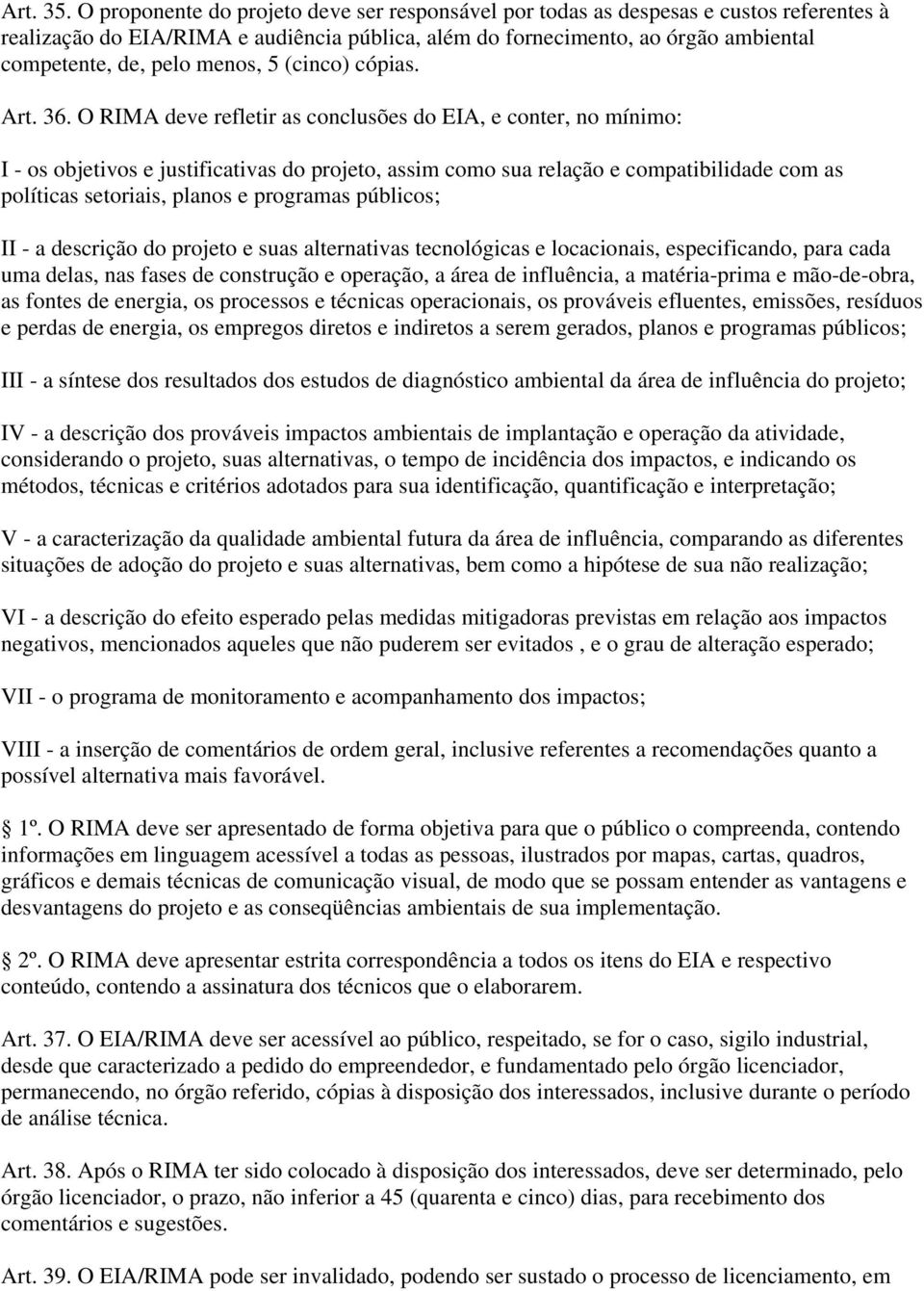 Art. 35. O proponente do projeto deve ser responsável por todas as despesas e custos referentes à realização do EIA/RIMA e audiência pública, além do fornecimento, ao órgão ambiental competente, de, pelo menos, 5 (cinco) cópias.

Art. 36. O RIMA deve refletir as conclusões do EIA, e conter, no mínimo:

I - os objetivos e justificativas do projeto, assim como sua relação e compatibilidade com as políticas setoriais, planos e programas públicos;

II - a descrição do projeto e suas alternativas tecnológicas e locacionais, especificando, para cada uma delas, nas fases de construção e operação, a área de influência, a matéria-prima e mão-de-obra, as fontes de energia, os processos e técnicas operacionais, os prováveis efluentes, emissões, resíduos e perdas de energia, os empregos diretos e indiretos a serem gerados, planos e programas públicos;

III - a síntese dos resultados dos estudos de diagnóstico ambiental da área de influência do projeto;

IV - a descrição dos prováveis impactos ambientais de implantação e operação da atividade, considerando o projeto, suas alternativas, o tempo de incidência dos impactos, e indicando os métodos, técnicas e critérios adotados para sua identificação, quantificação e interpretação;

V - a caracterização da qualidade ambiental futura da área de influência, comparando as diferentes situações de adoção do projeto e suas alternativas, bem como a hipótese de sua não realização;

VI - a descrição do efeito esperado pelas medidas mitigadoras previstas em relação aos impactos negativos, mencionados aqueles que não puderem ser evitados , e o grau de alteração esperado;

VII - o programa de monitoramento e acompanhamento dos impactos;

VIII - a inserção de comentários de ordem geral, inclusive referentes a recomendações quanto a possível alternativa mais favorável.

1º. O RIMA deve ser apresentado de forma objetiva para que o público o compreenda, contendo informações em linguagem acessível a todas as pessoas, ilustrados por mapas, cartas, quadros, gráficos e demais técnicas de comunicação visual, de modo que se possam entender as vantagens e desvantagens do projeto e as conseqüências ambientais de sua implementação.

2º. O RIMA deve apresentar estrita correspondência a todos os itens do EIA e respectivo conteúdo, contendo a assinatura dos técnicos que o elaborarem.

Art. 37. O EIA/RIMA deve ser acessível ao público, respeitado, se for o caso, sigilo industrial, desde que caracterizado a pedido do empreendedor, e fundamentado pelo órgão licenciador, permanecendo, no órgão referido, cópias à disposição dos interessados, inclusive durante o período de análise técnica.

Art. 38. Após o RIMA ter sido colocado à disposição dos interessados, deve ser determinado, pelo órgão licenciador, o prazo, não inferior a 45 (quarenta e cinco) dias, para recebimento dos comentários e sugestões.

Art. 39. O EIA/RIMA pode ser invalidado, podendo ser sustado o processo de licenciamento, em